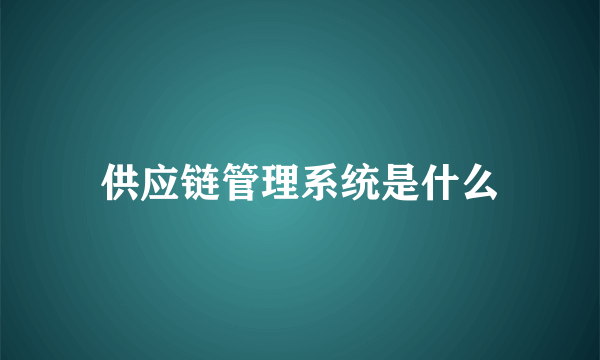 供应链管理系统是什么